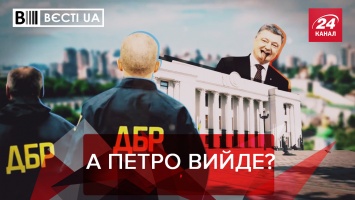 ВЄСТІ UA

24 КАНАЛ

ДБР

ДБР

А ПЕТРО ВИЙДЕ?